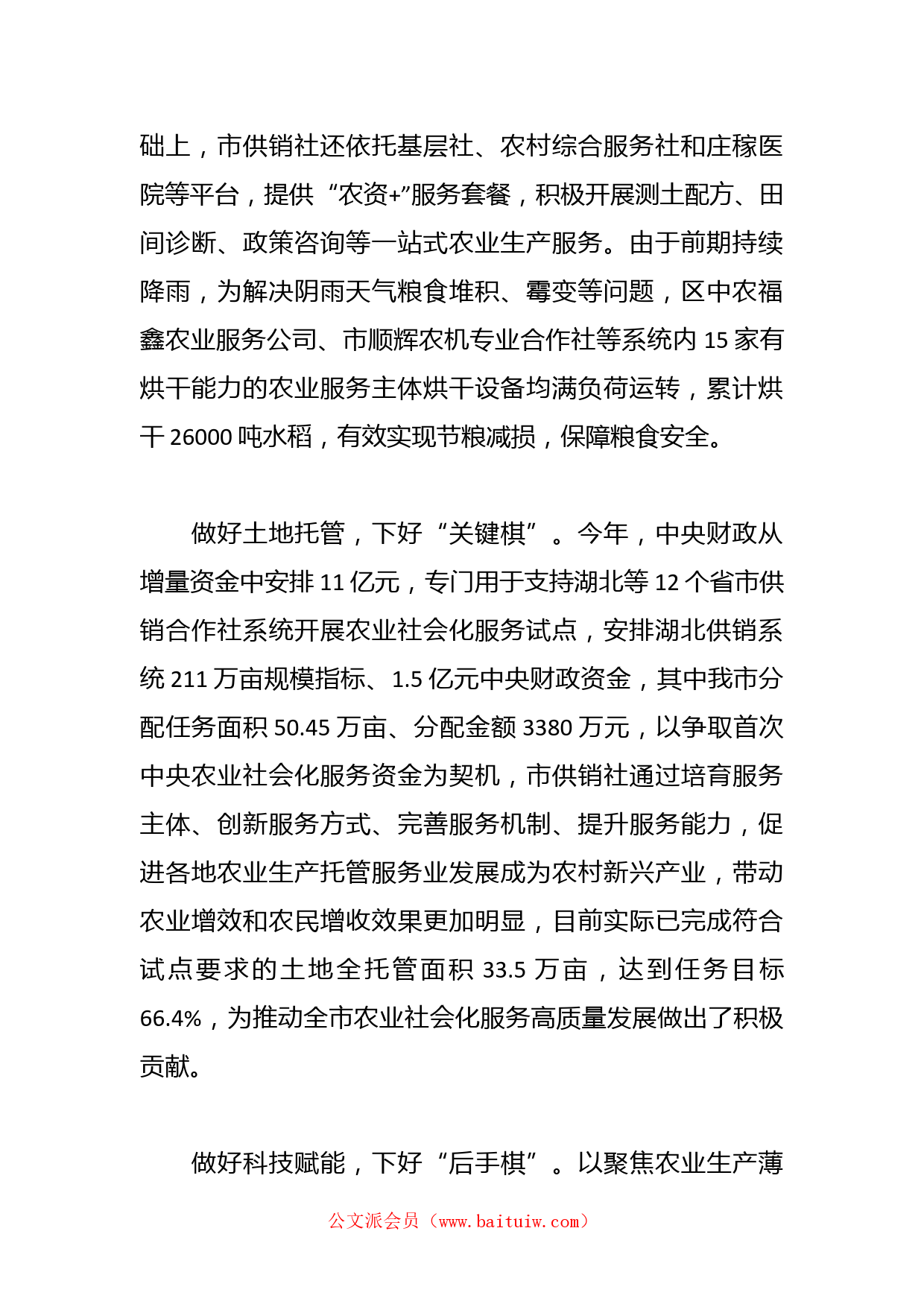 础上，市供销社还依托基层社、农村综合服务社和庄稼医院等平台，提供“农资+”服务套餐，积极开展测土配方、田间诊断、政策咨询等一站式农业生产服务。由于前期持续降雨，为解决阴雨天气粮食堆积、霉变等问题，区中农福鑫农业服务公司、市顺辉农机专业合作社等系统内 15 家有烘干能力的农业服务主体烘干设备均满负荷运转，累计烘干 26000 吨水稻，有效实现节粮减损，保障粮食安全。

做好土地托管，下好“关键棋”。今年，中央财政从增量资金中安排 11 亿元，专门用于支持湖北等 12 个省市供销合作社系统开展农业社会化服务试点，安排湖北供销系统 211 万亩规模指标、1.5 亿元中央财政资金，其中我市分配任务面积 50.45 万亩、分配金额 3380 万元，以争取首次中央农业社会化服务资金为契机，市供销社通过培育服务主体、创新服务方式、完善服务机制、提升服务能力，促进各地农业生产托管服务业发展成为农村新兴产业，带动农业增效和农民增收效果更加明显，目前实际已完成符合试点要求的土地全托管面积 33.5 万亩，达到任务目标 66.4%，为推动全市农业社会化服务高质量发展做出了积极贡献。

做好科技赋能，下好“后手棋”。以聚焦农业生产薄

公文派会员（www.baituiw.com）